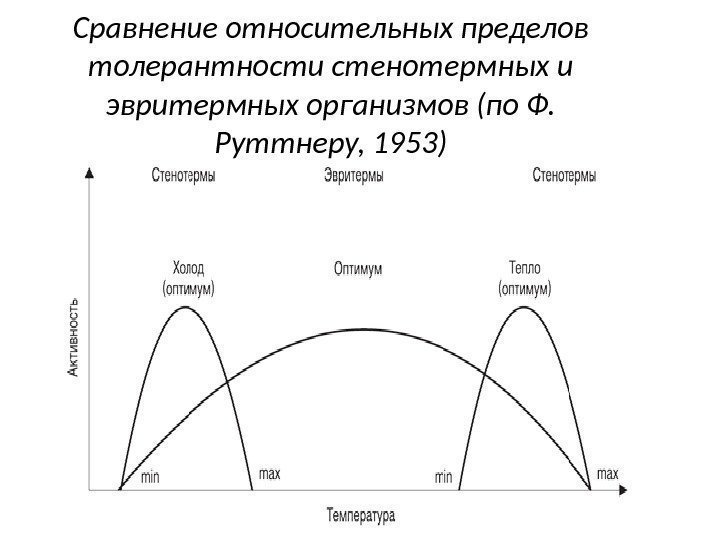 Сравнение относительных пределов толерантности стенотермных и эвритермных организмов (по Ф. Руттнеру, 1953)

Стенотермы

Эвритермы

Стенотермы

Холод (оптимум)

Оптимум

Тепло (оптимум)

Активность

min

max

min

max

Температура